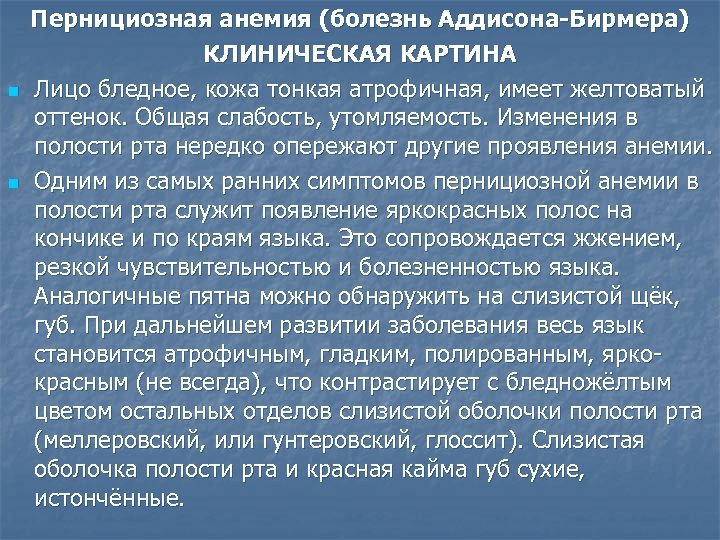 Пернициозная анемия (болезнь Аддисона-Бирмера)
КЛИНИЧЕСКАЯ КАРТИНА

Лицо бледное, кожа тонкая атрофичная, имеет желтоватый оттенок. Общая слабость, утомляемость. Изменения в полости рта нередко опережают другие проявления анемии.

Одним из самых ранних симптомов пернициозной анемии в полости рта служит появление яркокрасных полос на кончике и по краям языка. Это сопровождается жжением, резкой чувствительностью и болезненностью языка. Аналогичные пятна можно обнаружить на слизистой щёк, губ. При дальнейшем развитии заболевания весь язык становится атрофичным, гладким, полированным, ярко-красным (не всегда), что контрастирует с бледножёлтым цветом остальных отделов слизистой оболочки полости рта (меллеровский, или гунтеровский, глоссит). Слизистая оболочка полости рта и красная кайма губ сухие, истончённые.